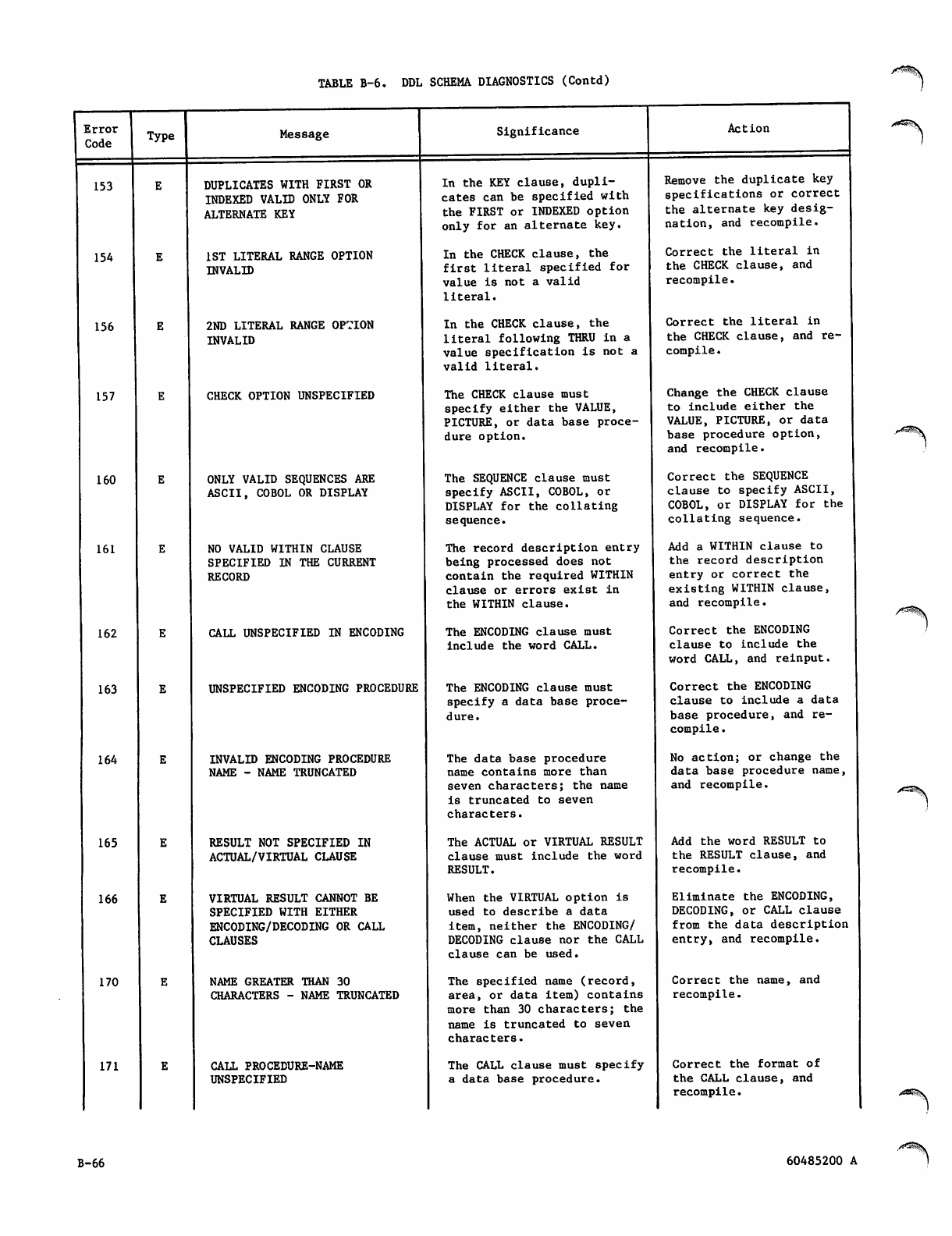 TABLE B-6. DDL SCHEMA DIAGNOSTICS (Contd)

| Error Code | Type | Message | Significance | Action |
|---|---|---|---|---|
| 153 | E | DUPLICATES WITH FIRST OR INDEXED VALID ONLY FOR ALTERNATE KEY | In the KEY clause, duplicates can be specified with the FIRST or INDEXED option only for an alternate key. | Remove the duplicate key specifications or correct the alternate key designation, and recompile. |
| 154 | E | 1ST LITERAL RANGE OPTION INVALID | In the CHECK clause, the first literal specified for value is not a valid literal. | Correct the literal in the CHECK clause, and recompile. |
| 156 | E | 2ND LITERAL RANGE OPTION INVALID | In the CHECK clause, the literal following THRU in a value specification is not a valid literal. | Correct the literal in the CHECK clause, and recompile. |
| 157 | E | CHECK OPTION UNSPECIFIED | The CHECK clause must specify either the VALUE, PICTURE, or data base procedure option. | Change the CHECK clause to include either the VALUE, PICTURE, or data base procedure option, and recompile. |
| 160 | E | ONLY VALID SEQUENCES ARE ASCII, COBOL OR DISPLAY | The SEQUENCE clause must specify ASCII, COBOL, or DISPLAY for the collating sequence. | Correct the SEQUENCE clause to specify ASCII, COBOL, or DISPLAY for the collating sequence. |
| 161 | E | NO VALID WITHIN CLAUSE SPECIFIED IN THE CURRENT RECORD | The record description entry being processed does not contain the required WITHIN clause or errors exist in the WITHIN clause. | Add a WITHIN clause to the record description entry or correct the existing WITHIN clause, and recompile. |
| 162 | E | CALL UNSPECIFIED IN ENCODING | The ENCODING clause must include the word CALL. | Correct the ENCODING clause to include the word CALL, and reinput. |
| 163 | E | UNSPECIFIED ENCODING PROCEDURE | The ENCODING clause must specify a data base procedure. | Correct the ENCODING clause to include a data base procedure, and recompile. |
| 164 | E | INVALID ENCODING PROCEDURE NAME - NAME TRUNCATED | The data base procedure name contains more than seven characters; the name is truncated to seven characters. | No action; or change the data base procedure name, and recompile. |
| 165 | E | RESULT NOT SPECIFIED IN ACTUAL/VIRTUAL CLAUSE | The ACTUAL or VIRTUAL RESULT clause must include the word RESULT. | Add the word RESULT to the RESULT clause, and recompile. |
| 166 | E | VIRTUAL RESULT CANNOT BE SPECIFIED WITH EITHER ENCODING/DECODING OR CALL CLAUSES | When the VIRTUAL option is used to describe a data item, neither the ENCODING/DECODING clause nor the CALL clause can be used. | Eliminate the ENCODING, DECODING, or CALL clause from the data description entry, and recompile. |
| 170 | E | NAME GREATER THAN 30 CHARACTERS - NAME TRUNCATED | The specified name (record, area, or data item) contains more than 30 characters; the name is truncated to seven characters. | Correct the name, and recompile. |
| 171 | E | CALL PROCEDURE-NAME UNSPECIFIED | The CALL clause must specify a data base procedure. | Correct the format of the CALL clause, and recompile. |

B-66

60485200 A